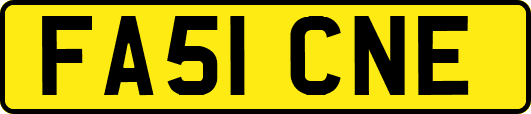 FA51 CNE